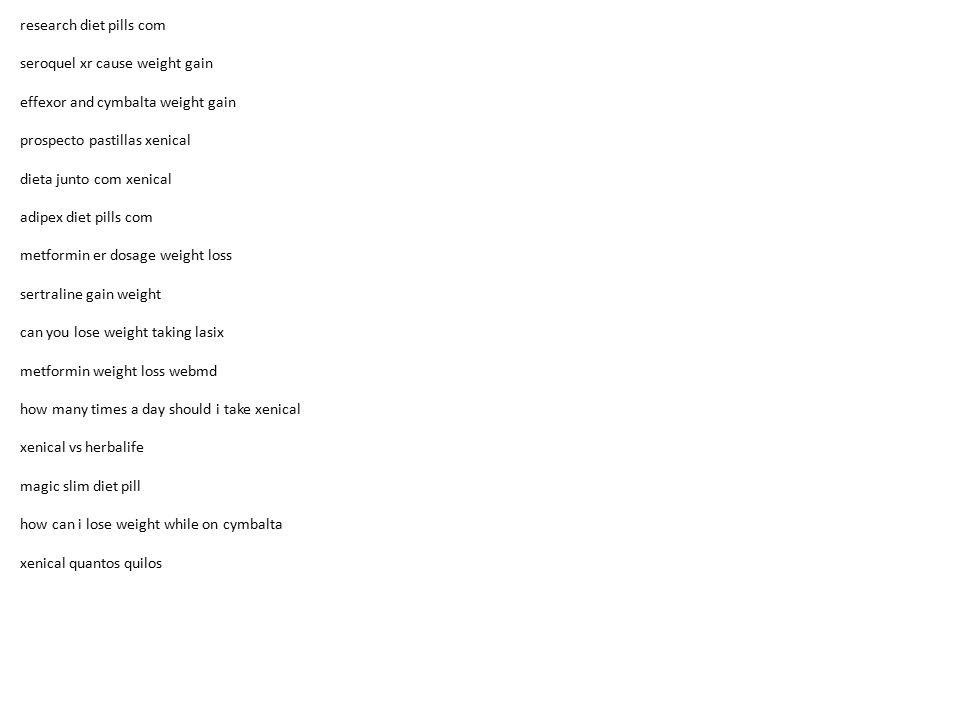 research diet pills com

seroquel xr cause weight gain

effexor and cymbalta weight gain

prospecto pastillas xenical

dieta junto com xenical

adipex diet pills com

metformin er dosage weight loss

sertraline gain weight

can you lose weight taking lasix

metformin weight loss webmd

how many times a day should i take xenical

xenical vs herbalife

magic slim diet pill

how can i lose weight while on cymbalta

xenical quantos quilos